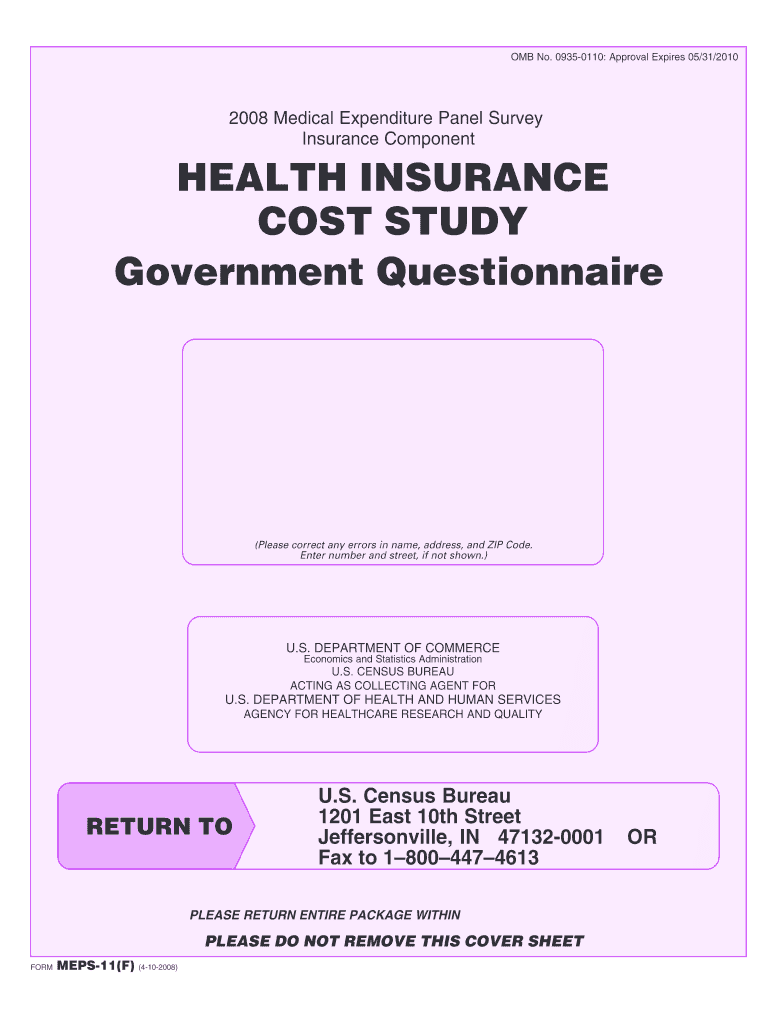 OMB No. 0935-0110: Approval Expires 05/31/2010

2008 Medical Expenditure Panel Survey
Insurance Component

HEALTH INSURANCE
COST STUDY

Government Questionnaire

(Please correct any errors in name, address, and ZIP Code. Enter number and street, if not shown.)

U.S. DEPARTMENT OF COMMERCE
Economics and Statistics Administration
U.S. CENSUS BUREAU
ACTING AS COLLECTING AGENT FOR
U.S. DEPARTMENT OF HEALTH AND HUMAN SERVICES
AGENCY FOR HEALTHCARE RESEARCH AND QUALITY

RETURN TO

U.S. Census Bureau
1201 East 10th Street
Jeffersonville, IN 47132-0001 OR
Fax to 1–800–447–4613

PLEASE RETURN ENTIRE PACKAGE WITHIN

PLEASE DO NOT REMOVE THIS COVER SHEET

FORM MEPS-11(F) (4-10-2008)